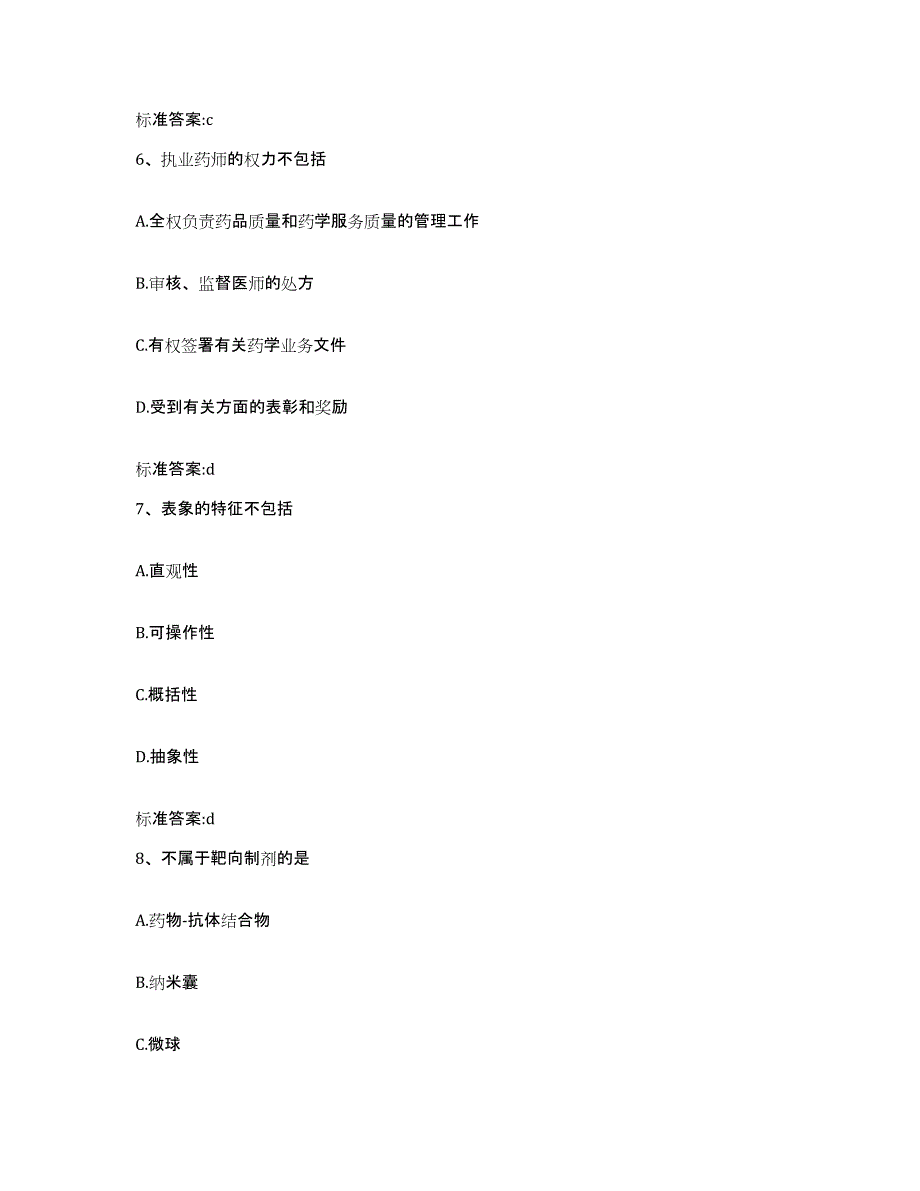 标准答案:c

6、执业药师的权力不包括

A.全权负责药品质量和药学服务质量的管理工作

B.审核、监督医师的处方

C.有权签署有关药学业务文件

D.受到有关方面的表彰和奖励

标准答案:d

7、表象的特征不包括

A.直观性

B.可操作性

C.概括性

D.抽象性

标准答案:d

8、不属于靶向制剂的是

A.药物-抗体结合物

B.纳米囊

C.微球